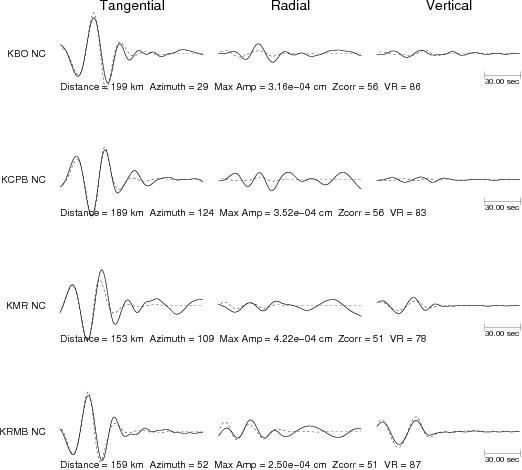 Tangential Radial Vertical

KBO NC

30.00 sec

Distance = 199 km Azimuth = 29 Max Amp = 3.16e−04 cm Zcorr = 56 VR = 86

KCPB NC

30.00 sec

Distance = 189 km Azimuth = 124 Max Amp = 3.52e−04 cm Zcorr = 56 VR = 83

KMR NC

30.00 sec

Distance = 153 km Azimuth = 109 Max Amp = 4.22e−04 cm Zcorr = 51 VR = 78

KRMB NC

30.00 sec

Distance = 159 km Azimuth = 52 Max Amp = 2.50e−04 cm Zcorr = 51 VR = 87